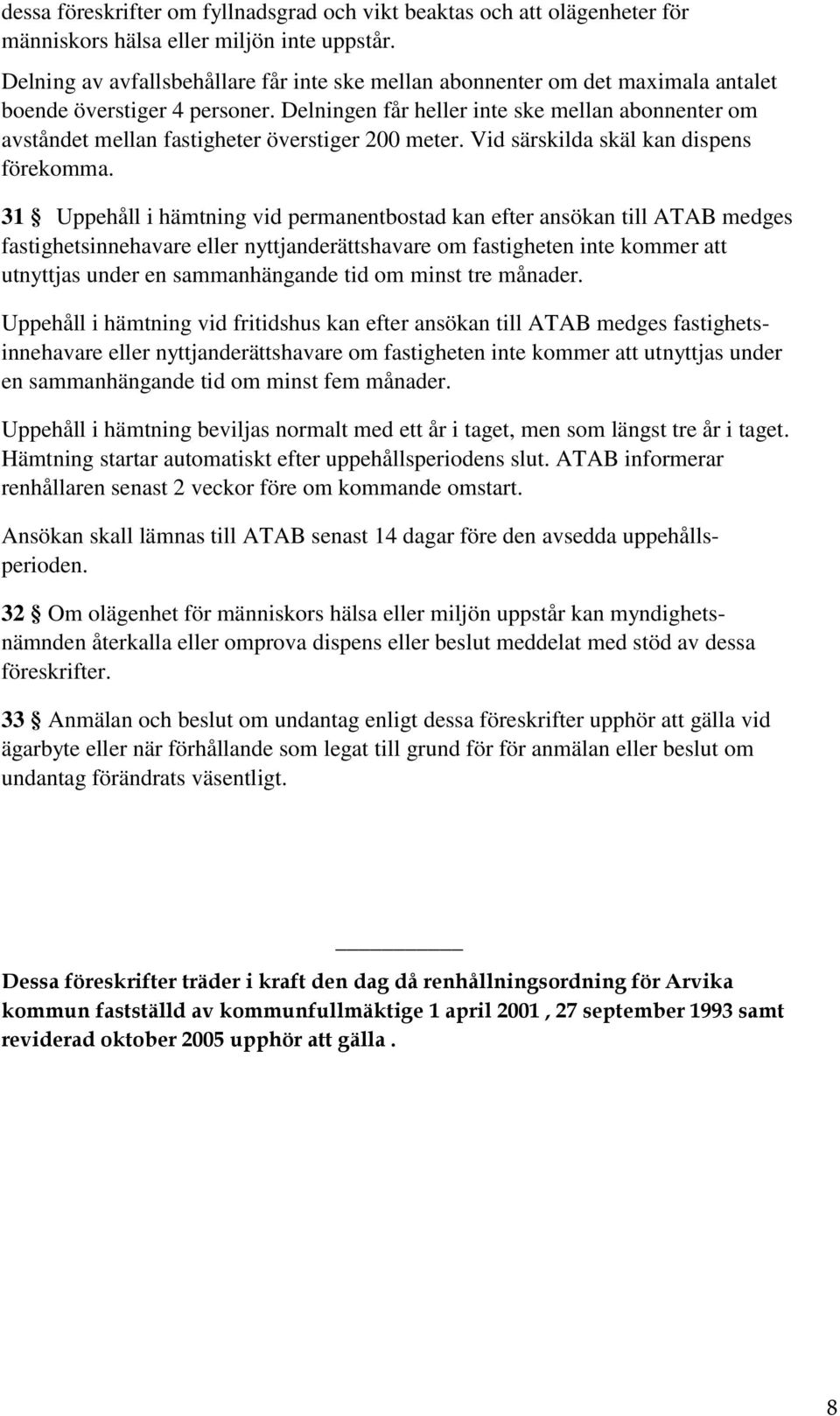 dessa föreskrifter om fyllnadsgrad och vikt beaktas och att olägenheter för människors hälsa eller miljön inte uppstår.

Delning av avfallsbehållare får inte ske mellan abonnenter om det maximala antalet boende överstiger 4 personer. Delningen får heller inte ske mellan abonnenter om avståndet mellan fastigheter överstiger 200 meter. Vid särskilda skäl kan dispens förekomma.

31 § Uppehåll i hämtning vid permanentbostad kan efter ansökan till ATAB medges fastighetsinnehavare eller nyttjanderättshavare om fastigheten inte kommer att utnyttjas under en sammanhängande tid om minst tre månader.

Uppehåll i hämtning vid fritidshus kan efter ansökan till ATAB medges fastighetsinnehavare eller nyttjanderättshavare om fastigheten inte kommer att utnyttjas under en sammanhängande tid om minst fem månader.

Uppehåll i hämtning beviljas normalt med ett år i taget, men som längst tre år i taget. Hämtning startar automatiskt efter uppehållsperiodens slut. ATAB informerar renhållaren senast 2 veckor före om kommande omstart.

Ansökan skall lämnas till ATAB senast 14 dagar före den avsedda uppehållsperioden.

32 § Om olägenhet för människors hälsa eller miljön uppstår kan myndighetsnämnden återkalla eller omprova dispens eller beslut meddelat med stöd av dessa föreskrifter.

33 § Anmälan och beslut om undantag enligt dessa föreskrifter upphör att gälla vid ägarbyte eller när förhållande som legat till grund för för anmälan eller beslut om undantag förändrats väsentligt.

Dessa föreskrifter träder i kraft den dag då renhållningsordning för Arvika kommun fastställd av kommunfullmäktige 1 april 2001 , 27 september 1993 samt reviderad oktober 2005 upphör att gälla .

8